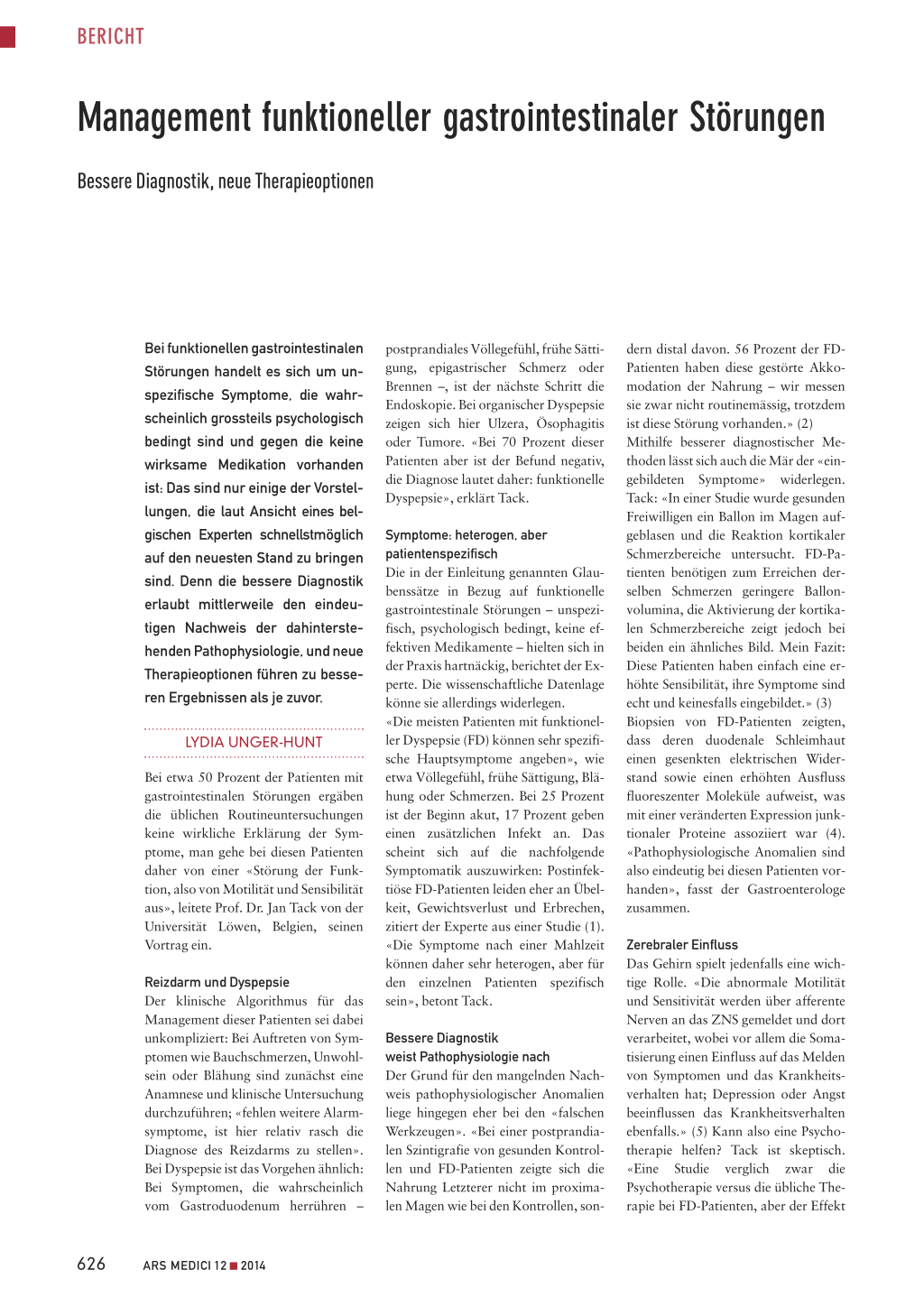 BERICHT

Management funktioneller gastrointestinaler Störungen

Bessere Diagnostik, neue Therapieoptionen

Bei funktionellen gastrointestinalen Störungen handelt es sich um unspezifische Symptome, die wahrscheinlich grossteils psychologisch bedingt sind und gegen die keine wirksame Medikation vorhanden ist: Das sind nur einige der Vorstellungen, die laut Ansicht eines belgischen Experten schnellstmöglich auf den neuesten Stand zu bringen sind. Denn die bessere Diagnostik erlaubt mittlerweile den eindeutigen Nachweis der dahinterstehenden Pathophysiologie, und neue Therapieoptionen führen zu besseren Ergebnissen als je zuvor.

LYDIA UNGER-HUNT

Bei etwa 50 Prozent der Patienten mit gastrointestinalen Störungen ergäben die üblichen Routineuntersuchungen keine wirkliche Erklärung der Symptome, man gehe bei diesen Patienten daher von einer «Störung der Funktion, also von Motilität und Sensibilität aus», leitete Prof. Dr. Jan Tack von der Universität Löwen, Belgien, seinen Vortrag ein.

Reizdarm und Dyspepsie
Der klinische Algorithmus für das Management dieser Patienten sei dabei unkompliziert: Bei Auftreten von Symptomen wie Bauchschmerzen, Unwohlsein oder Blähung sind zunächst eine Anamnese und klinische Untersuchung durchzuführen; «fehlen weitere Alarmsymptome, ist hier relativ rasch die Diagnose des Reizdarms zu stellen». Bei Dyspepsie ist das Vorgehen ähnlich: Bei Symptomen, die wahrscheinlich vom Gastroduodenum herrühren – postprandiales Völlegefühl, frühe Sättigung, epigastrischer Schmerz oder Brennen –, ist der nächste Schritt die Endoskopie. Bei organischer Dyspepsie zeigen sich hier Ulzera, Ösophagitis oder Tumore. «Bei 70 Prozent dieser Patienten aber ist der Befund negativ, die Diagnose lautet daher: funktionelle Dyspepsie», erklärt Tack.

Symptome: heterogen, aber patientenspezifisch
Die in der Einleitung genannten Glaubenssätze in Bezug auf funktionelle gastrointestinale Störungen – unspezifisch, psychologisch bedingt, keine effektiven Medikamente – hielten sich in der Praxis hartnäckig, berichtet der Experte. Die wissenschaftliche Datenlage könne sie allerdings widerlegen.
«Die meisten Patienten mit funktioneller Dyspepsie (FD) können sehr spezifische Hauptsymptome angeben», wie etwa Völlegefühl, frühe Sättigung, Blähung oder Schmerzen. Bei 25 Prozent ist der Beginn akut, 17 Prozent geben einen zusätzlichen Infekt an. Das scheint sich auf die nachfolgende Symptomatik auszuwirken: Postinfektiöse FD-Patienten leiden eher an Übelkeit, Gewichtsverlust und Erbrechen, zitiert der Experte aus einer Studie (1). «Die Symptome nach einer Mahlzeit können daher sehr heterogen, aber für den einzelnen Patienten spezifisch sein», betont Tack.

Bessere Diagnostik weist Pathophysiologie nach
Der Grund für den mangelnden Nachweis pathophysiologischer Anomalien liege hingegen eher bei den «falschen Werkzeugen». «Bei einer postprandialen Szintigrafie von gesunden Kontrollen und FD-Patienten zeigte sich die Nahrung Letzterer nicht im proximalen Magen wie bei den Kontrollen, sondern distal davon. 56 Prozent der FD-Patienten haben diese gestörte Akkomodation der Nahrung – wir messen sie zwar nicht routinemässig, trotzdem ist diese Störung vorhanden.» (2)
Mithilfe besserer diagnostischer Methoden lässt sich auch die Mär der «eingebildeten Symptome» widerlegen. Tack: «In einer Studie wurde gesunden Freiwilligen ein Ballon im Magen aufgeblasen und die Reaktion kortikaler Schmerzbereiche untersucht. FD-Patienten benötigen zum Erreichen derselben Schmerzen geringere Ballonvolumina, die Aktivierung der kortikalen Schmerzbereiche zeigt jedoch bei beiden ein ähnliches Bild. Mein Fazit: Diese Patienten haben einfach eine erhöhte Sensibilität, ihre Symptome sind echt und keinesfalls eingebildet.» (3)
Biopsien von FD-Patienten zeigten, dass deren duodenale Schleimhaut einen gesenkten elektrischen Widerstand sowie einen erhöhten Ausfluss fluoreszenter Moleküle aufweist, was mit einer veränderten Expression junktionaler Proteine assoziiert war (4). «Pathophysiologische Anomalien sind also eindeutig bei diesen Patienten vorhanden», fasst der Gastroenterologe zusammen.

Zerebraler Einfluss
Das Gehirn spielt jedenfalls eine wichtige Rolle. «Die abnormale Motilität und Sensitivität werden über afferente Nerven an das ZNS gemeldet und dort verarbeitet, wobei vor allem die Somatisierung einen Einfluss auf das Melden von Symptomen und das Krankheitsverhalten hat; Depression oder Angst beeinflussen das Krankheitsverhalten ebenfalls.» (5) Kann also eine Psychotherapie helfen? Tack ist skeptisch. «Eine Studie verglich zwar die Psychotherapie versus die übliche Therapie bei FD-Patienten, aber der Effekt

626 ARS MEDICI 12 ■ 2014